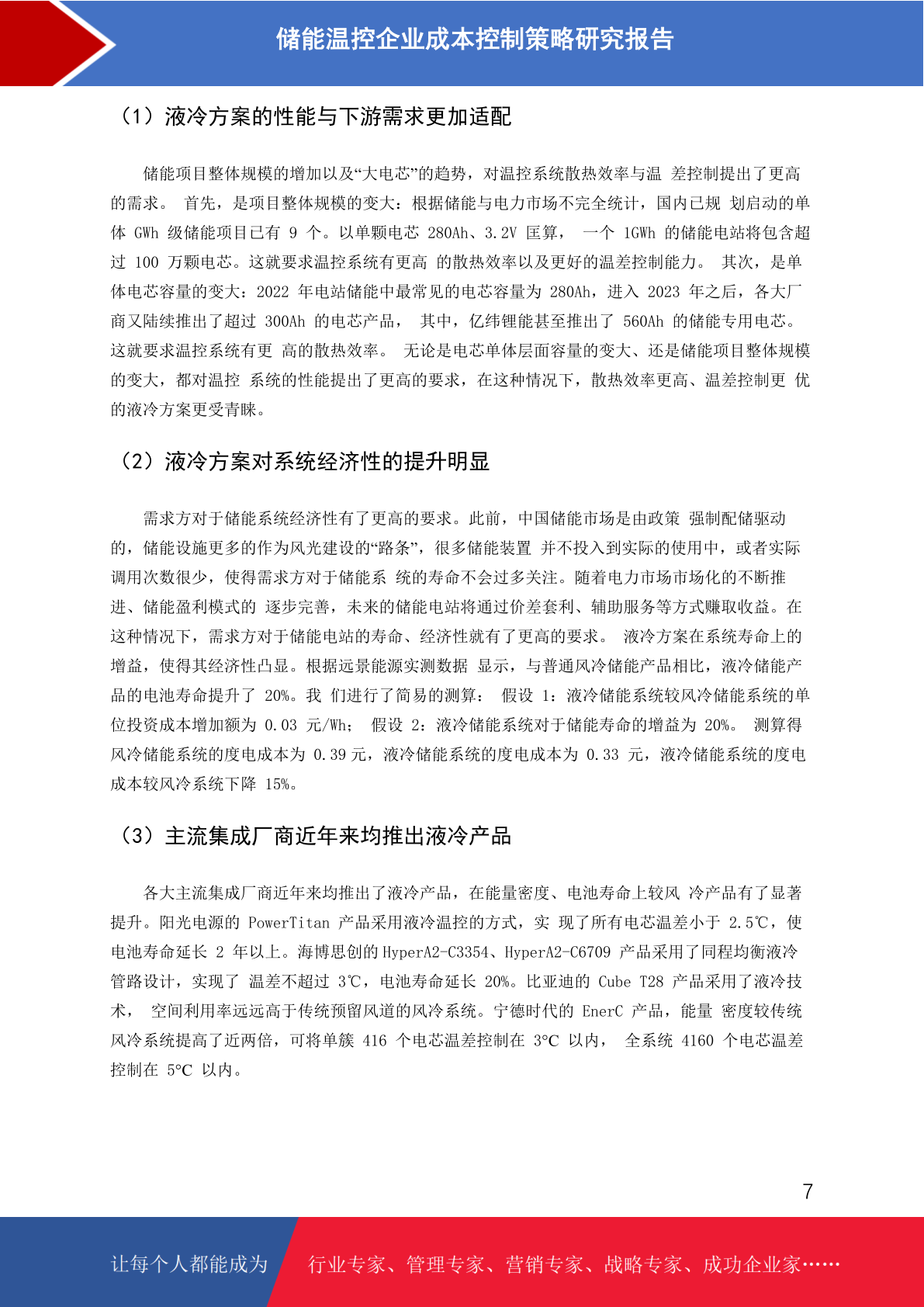 储能温控企业成本控制策略研究报告

（1）液冷方案的性能与下游需求更加适配

储能项目整体规模的增加以及“大电芯”的趋势，对温控系统散热效率与温 差控制提出了更高的需求。 首先，是项目整体规模的变大：根据储能与电力市场不完全统计，国内已规 划启动的单体 GWh 级储能项目已有 9 个。以单颗电芯 280Ah、3.2V 匡算， 一个 1GWh 的储能电站将包含超过 100 万颗电芯。这就要求温控系统有更高 的散热效率以及更好的温差控制能力。 其次，是单体电芯容量的变大：2022 年电站储能中最常见的电芯容量为 280Ah，进入 2023 年之后，各大厂商又陆续推出了超过 300Ah 的电芯产品， 其中，亿纬锂能甚至推出了 560Ah 的储能专用电芯。这就要求温控系统有更 高的散热效率。 无论是电芯单体层面容量的变大、还是储能项目整体规模的变大，都对温控 系统的性能提出了更高的要求，在这种情况下，散热效率更高、温差控制更 优的液冷方案更受青睐。

（2）液冷方案对系统经济性的提升明显

需求方对于储能系统经济性有了更高的要求。此前，中国储能市场是由政策 强制配储驱动的，储能设施更多的作为风光建设的“路条”，很多储能装置 并不投入到实际的使用中，或者实际调用次数很少，使得需求方对于储能系 统的寿命不会过多关注。随着电力市场市场化的不断推进、储能盈利模式的 逐步完善，未来的储能电站将通过价差套利、辅助服务等方式赚取收益。在这种情况下，需求方对于储能电站的寿命、经济性就有了更高的要求。 液冷方案在系统寿命上的增益，使得其经济性凸显。根据远景能源实测数据 显示，与普通风冷储能产品相比，液冷储能产品的电池寿命提升了 20%。我 们进行了简易的测算： 假设 1：液冷储能系统较风冷储能系统的单位投资成本增加额为 0.03 元/Wh； 假设 2：液冷储能系统对于储能寿命的增益为 20%。 测算得风冷储能系统的度电成本为 0.39 元，液冷储能系统的度电成本为 0.33 元，液冷储能系统的度电成本较风冷系统下降 15%。

（3）主流集成厂商近年来均推出液冷产品

各大主流集成厂商近年来均推出了液冷产品，在能量密度、电池寿命上较风 冷产品有了显著提升。阳光电源的 PowerTitan 产品采用液冷温控的方式，实 现了所有电芯温差小于 2.5℃，使电池寿命延长 2 年以上。海博思创的 HyperA2-C3354、HyperA2-C6709 产品采用了同程均衡液冷管路设计，实现了 温差不超过 3℃，电池寿命延长 20%。比亚迪的 Cube T28 产品采用了液冷技术， 空间利用率远远高于传统预留风道的风冷系统。宁德时代的 EnerC 产品，能量 密度较传统风冷系统提高了近两倍，可将单簇 416 个电芯温差控制在 3°C 以内， 全系统 4160 个电芯温差控制在 5°C 以内。

7

让每个人都能成为 行业专家、管理专家、营销专家、战略专家、成功企业家……